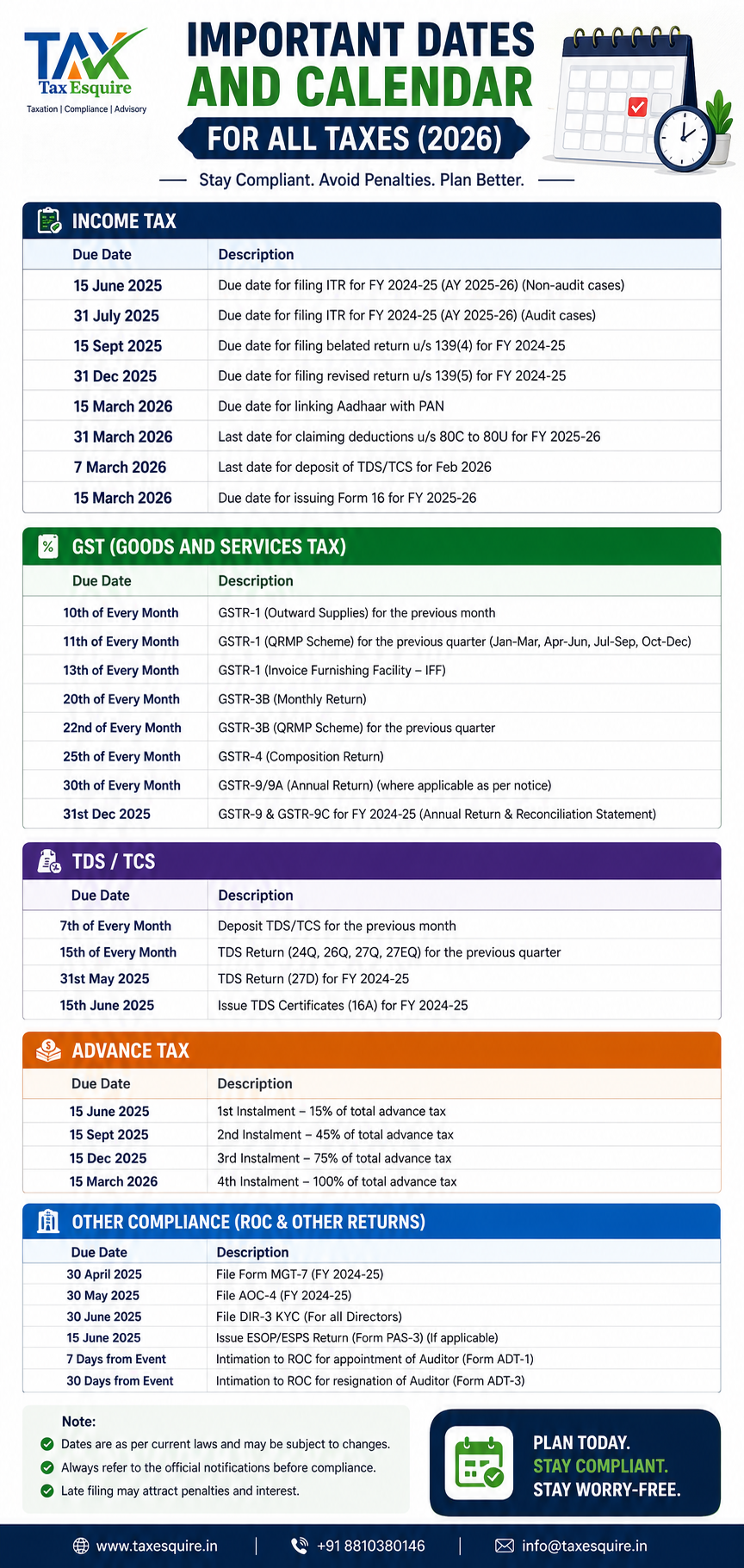 TAX
Tax Esquire
Taxation | Compliance | Advisory

IMPORTANT DATES AND CALENDAR
FOR ALL TAXES (2026)

Stay Compliant. Avoid Penalties. Plan Better.

INCOME TAX

| Due Date | Description |
|---|---|
| 15 June 2025 | Due date for filing ITR for FY 2024-25 (AY 2025-26) (Non-audit cases) |
| 31 July 2025 | Due date for filing ITR for FY 2024-25 (AY 2025-26) (Audit cases) |
| 15 Sept 2025 | Due date for filing belated return u/s 139(4) for FY 2024-25 |
| 31 Dec 2025 | Due date for filing revised return u/s 139(5) for FY 2024-25 |
| 15 March 2026 | Due date for linking Aadhaar with PAN |
| 31 March 2026 | Last date for claiming deductions u/s 80C to 80U for FY 2025-26 |
| 7 March 2026 | Last date for deposit of TDS/TCS for Feb 2026 |
| 15 March 2026 | Due date for issuing Form 16 for FY 2025-26 |

GST (GOODS AND SERVICES TAX)

| Due Date | Description |
|---|---|
| 10th of Every Month | GSTR-1 (Outward Supplies) for the previous month |
| 11th of Every Month | GSTR-1 (QRMP Scheme) for the previous quarter (Jan-Mar, Apr-Jun, Jul-Sep, Oct-Dec) |
| 13th of Every Month | GSTR-1 (Invoice Furnishing Facility – IFF) |
| 20th of Every Month | GSTR-3B (Monthly Return) |
| 22nd of Every Month | GSTR-3B (QRMP Scheme) for the previous quarter |
| 25th of Every Month | GSTR-4 (Composition Return) |
| 30th of Every Month | GSTR-9/9A (Annual Return) (where applicable as per notice) |
| 31st Dec 2025 | GSTR-9 & GSTR-9C for FY 2024-25 (Annual Return & Reconciliation Statement) |

TDS / TCS

| Due Date | Description |
|---|---|
| 7th of Every Month | Deposit TDS/TCS for the previous month |
| 15th of Every Month | TDS Return (24Q, 26Q, 27Q, 27EQ) for the previous quarter |
| 31st May 2025 | TDS Return (27D) for FY 2024-25 |
| 15th June 2025 | Issue TDS Certificates (16A) for FY 2024-25 |

ADVANCE TAX

| Due Date | Description |
|---|---|
| 15 June 2025 | 1st Instalment – 15% of total advance tax |
| 15 Sept 2025 | 2nd Instalment – 45% of total advance tax |
| 15 Dec 2025 | 3rd Instalment – 75% of total advance tax |
| 15 March 2026 | 4th Instalment – 100% of total advance tax |

OTHER COMPLIANCE (ROC & OTHER RETURNS)

| Due Date | Description |
|---|---|
| 30 April 2025 | File Form MGT-7 (FY 2024-25) |
| 30 May 2025 | File AOC-4 (FY 2024-25) |
| 30 June 2025 | File DIR-3 KYC (For all Directors) |
| 15 June 2025 | Issue ESOP/ESPS Return (Form PAS-3) (If applicable) |
| 7 Days from Event | Intimation to ROC for appointment of Auditor (Form ADT-1) |
| 30 Days from Event | Intimation to ROC for resignation of Auditor (Form ADT-3) |

Note:
Dates are as per current laws and may be subject to changes.
Always refer to the official notifications before compliance.
Late filing may attract penalties and interest.

PLAN TODAY.
STAY COMPLIANT.
STAY WORRY-FREE.

www.taxesquire.in | +91 8810380146 | info@taxesquire.in